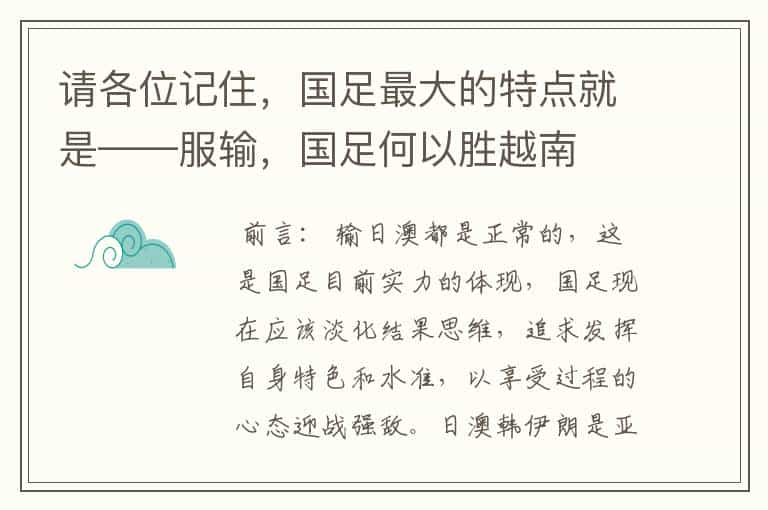 请各位记住，国足最大的特点就是——服输，国足何以胜越南

前言： 输日澳都是正常的，这是国足目前实力的体现，国足现在应该淡化结果思维，追求发挥自身特色和水准，以享受过程的心态迎战强敌。日澳韩伊朗是亚